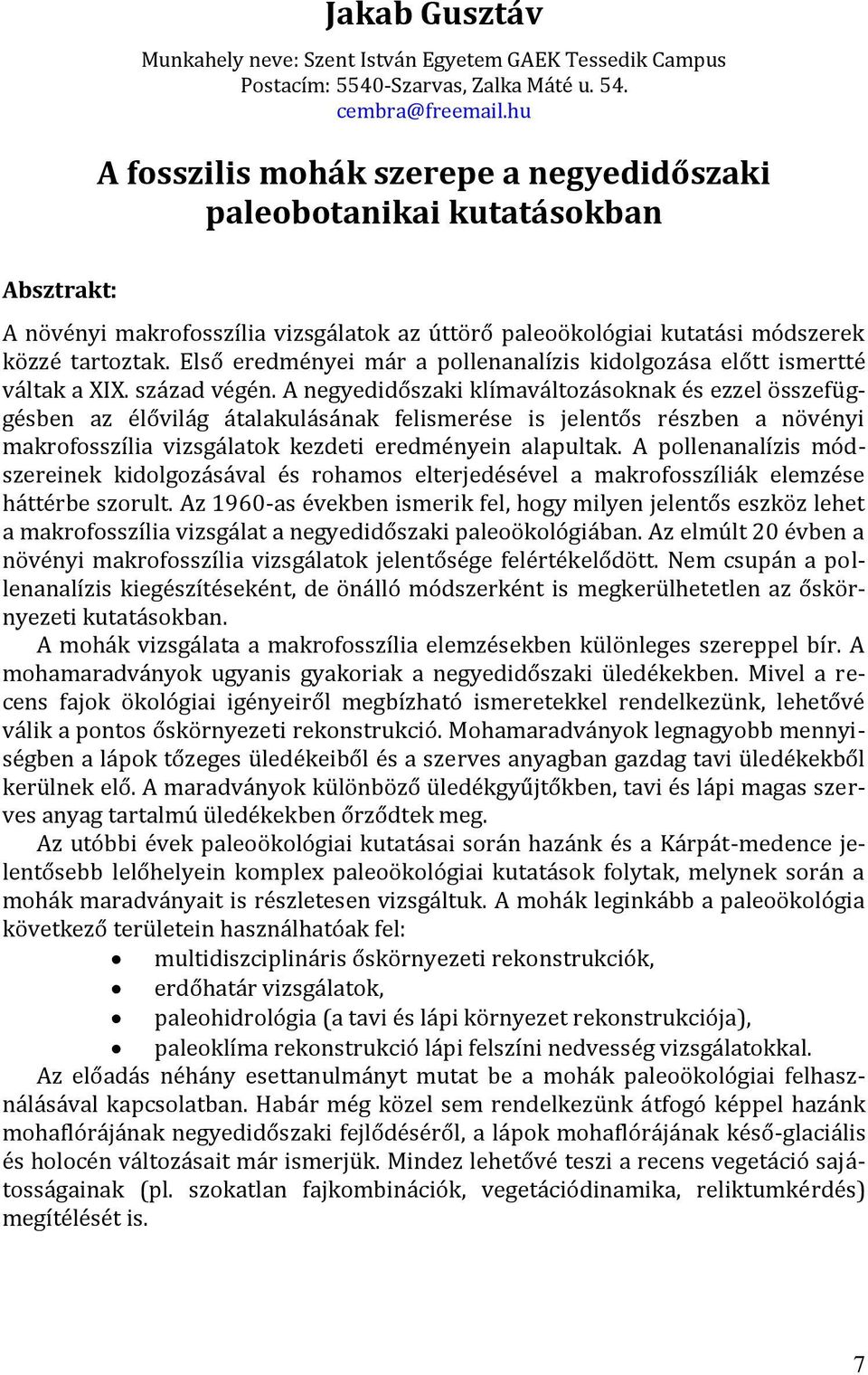 Jakab Gusztáv

Munkahely neve: Szent István Egyetem GAEK Tessedik Campus
Postacím: 5540-Szarvas, Zalka Máté u. 54.
cembra@freemail.hu

A fosszilis mohák szerepe a negyedidőszaki paleobotanikai kutatásokban

Absztrakt:

A növényi makrofosszília vizsgálatok az úttörő paleoökológiai kutatási módszerek közzé tartoztak. Első eredményei már a pollenanalízis kidolgozása előtt ismertté váltak a XIX. század végén. A negyedidőszaki klímaváltozásoknak és ezzel összefüggésben az élővilág átalakulásának felismerése is jelentős részben a növényi makrofosszília vizsgálatok kezdeti eredményein alapultak. A pollenanalízis módszereinek kidolgozásával és rohamos elterjedésével a makrofosszíliák elemzése háttérbe szorult. Az 1960-as években ismerik fel, hogy milyen jelentős eszköz lehet a makrofosszília vizsgálat a negyedidőszaki paleoökológiában. Az elmúlt 20 évben a növényi makrofosszília vizsgálatok jelentősége felértékelődött. Nem csupán a pollenanalízis kiegészítéseként, de önálló módszerként is megkerülhetetlen az őskörnyezeti kutatásokban.

A mohák vizsgálata a makrofosszília elemzésekben különleges szereppel bír. A mohamaradványok ugyanis gyakoriak a negyedidőszaki üledékekben. Mivel a recens fajok ökológiai igényeiről megbízható ismeretekkel rendelkezünk, lehetővé válik a pontos őskörnyezeti rekonstrukció. Mohamaradványok legnagyobb mennyiségben a lápok tőzeges üledékeiből és a szerves anyagban gazdag tavi üledékekből kerülnek elő. A maradványok különböző üledékgyűjtőkben, tavi és lápi magas szerves anyag tartalmú üledékekben őrződtek meg.

Az utóbbi évek paleoökológiai kutatásai során hazánk és a Kárpát-medence jelentősebb lelőhelyein komplex paleoökológiai kutatások folytak, melynek során a mohák maradványait is részletesen vizsgáltuk. A mohák leginkább a paleoökológia következő területein használhatóak fel:

• multidiszciplináris őskörnyezeti rekonstrukciók,
• erdőhatár vizsgálatok,
• paleohidrológia (a tavi és lápi környezet rekonstrukciója),
• paleoklíma rekonstrukció lápi felszíni nedvesség vizsgálatokkal.

Az előadás néhány esettanulmányt mutat be a mohák paleoökológiai felhasználásával kapcsolatban. Habár még közel sem rendelkezünk átfogó képpel hazánk mohaflórájának negyedidőszaki fejlődéséről, a lápok mohaflórájának késő-glaciális és holocén változásait már ismerjük. Mindez lehetővé teszi a recens vegetáció sajátosságainak (pl. szokatlan fajkombinációk, vegetációdinamika, reliktumkérdés) megítélését is.

7